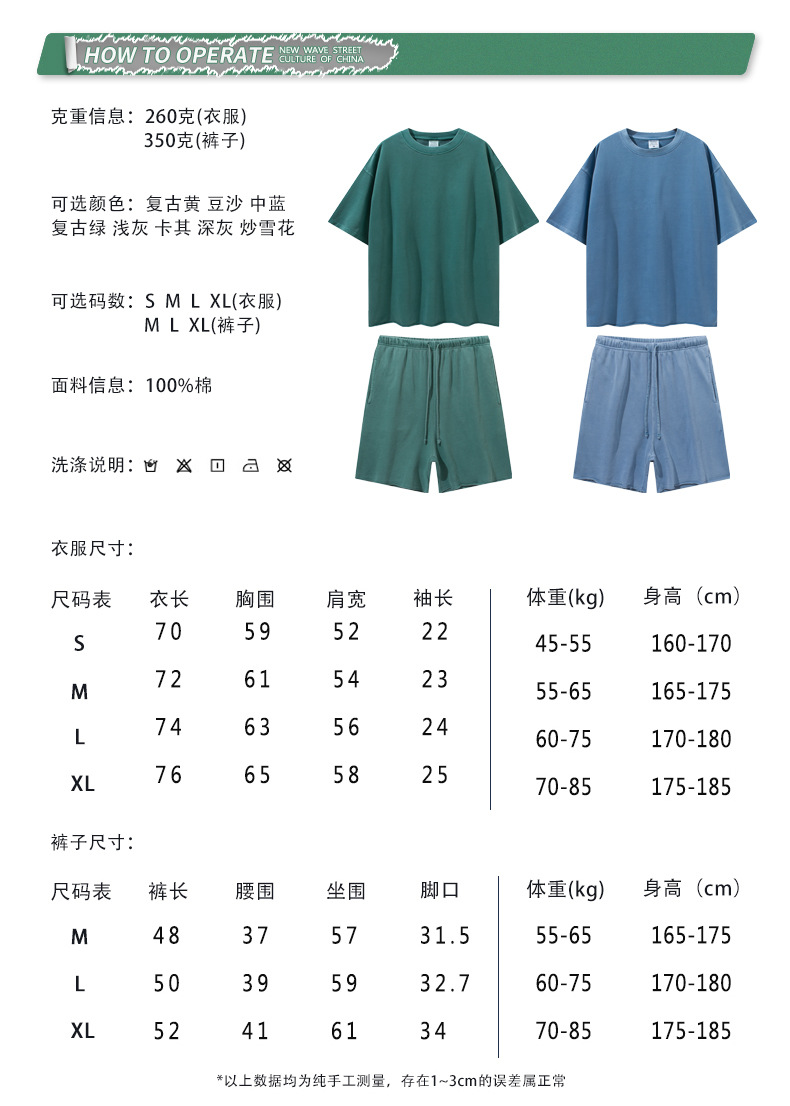 HOW TO OPERATE NEW WAVE STREET CULTURE OF CHINA

克重信息：260克(衣服)
350克(裤子)

可选颜色：复古黄 豆沙 中蓝
复古绿 浅灰 卡其 深灰 炒雪花

可选码数：S M L XL(衣服)
M L XL(裤子)

面料信息：100%棉

洗涤说明：

衣服尺寸：

| 尺码表 | 衣长 | 胸围 | 肩宽 | 袖长 | 体重(kg) | 身高（cm） |
|---|---|---|---|---|---|---|
| S | 70 | 59 | 52 | 22 | 45-55 | 160-170 |
| M | 72 | 61 | 54 | 23 | 55-65 | 165-175 |
| L | 74 | 63 | 56 | 24 | 60-75 | 170-180 |
| XL | 76 | 65 | 58 | 25 | 70-85 | 175-185 |

裤子尺寸：

| 尺码表 | 裤长 | 腰围 | 坐围 | 脚口 | 体重(kg) | 身高（cm） |
|---|---|---|---|---|---|---|
| M | 48 | 37 | 57 | 31.5 | 55-65 | 165-175 |
| L | 50 | 39 | 59 | 32.7 | 60-75 | 170-180 |
| XL | 52 | 41 | 61 | 34 | 70-85 | 175-185 |

*以上数据均为纯手工测量，存在1~3cm的误差属正常